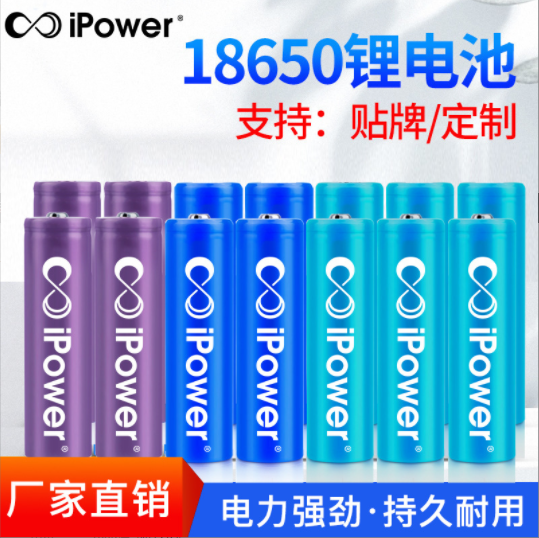 iPower®

18650锂电池

支持：贴牌/定制

iPower®

iPower®

iPower®

iPower®

iPower®

iPower®

iPower®

厂家直销

电力强劲·持久耐用